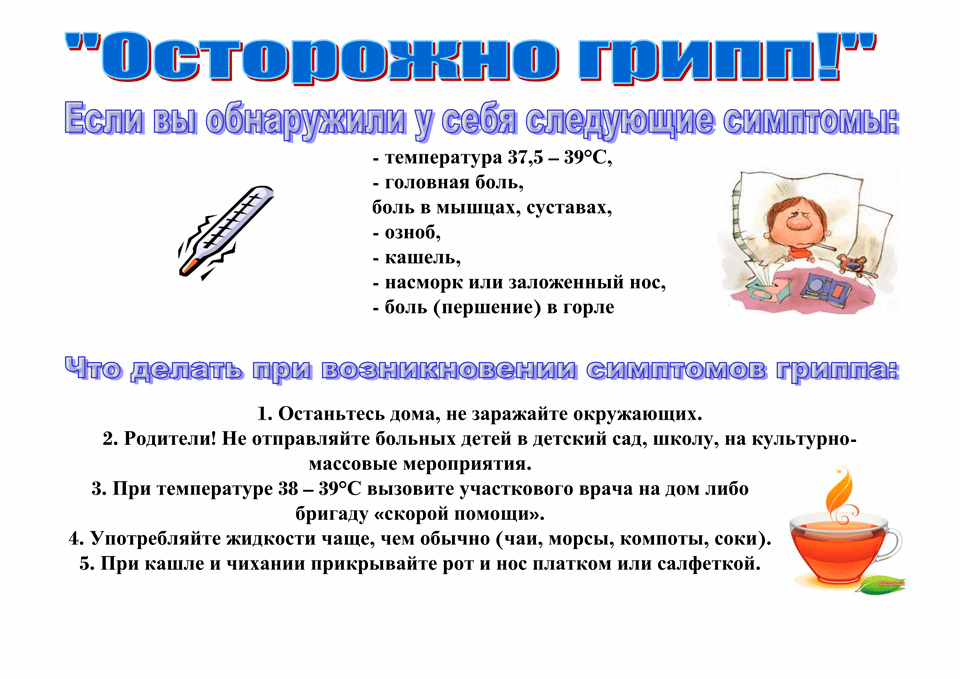 "Осторожно грипп!"

Если вы обнаружили у себя следующие симптомы:

- температура 37,5 – 39°С,
- головная боль,
боль в мышцах, суставах,
- озноб,
- кашель,
- насморк или заложенный нос,
- боль (першение) в горле

Что делать при возникновении симптомов гриппа:

1. Останьтесь дома, не заражайте окружающих.
2. Родители! Не отправляйте больных детей в детский сад, школу, на культурно-массовые мероприятия.
3. При температуре 38 – 39°С вызовите участкового врача на дом либо бригаду «скорой помощи».
4. Употребляйте жидкости чаще, чем обычно (чаи, морсы, компоты, соки).
5. При кашле и чихании прикрывайте рот и нос платком или салфеткой.